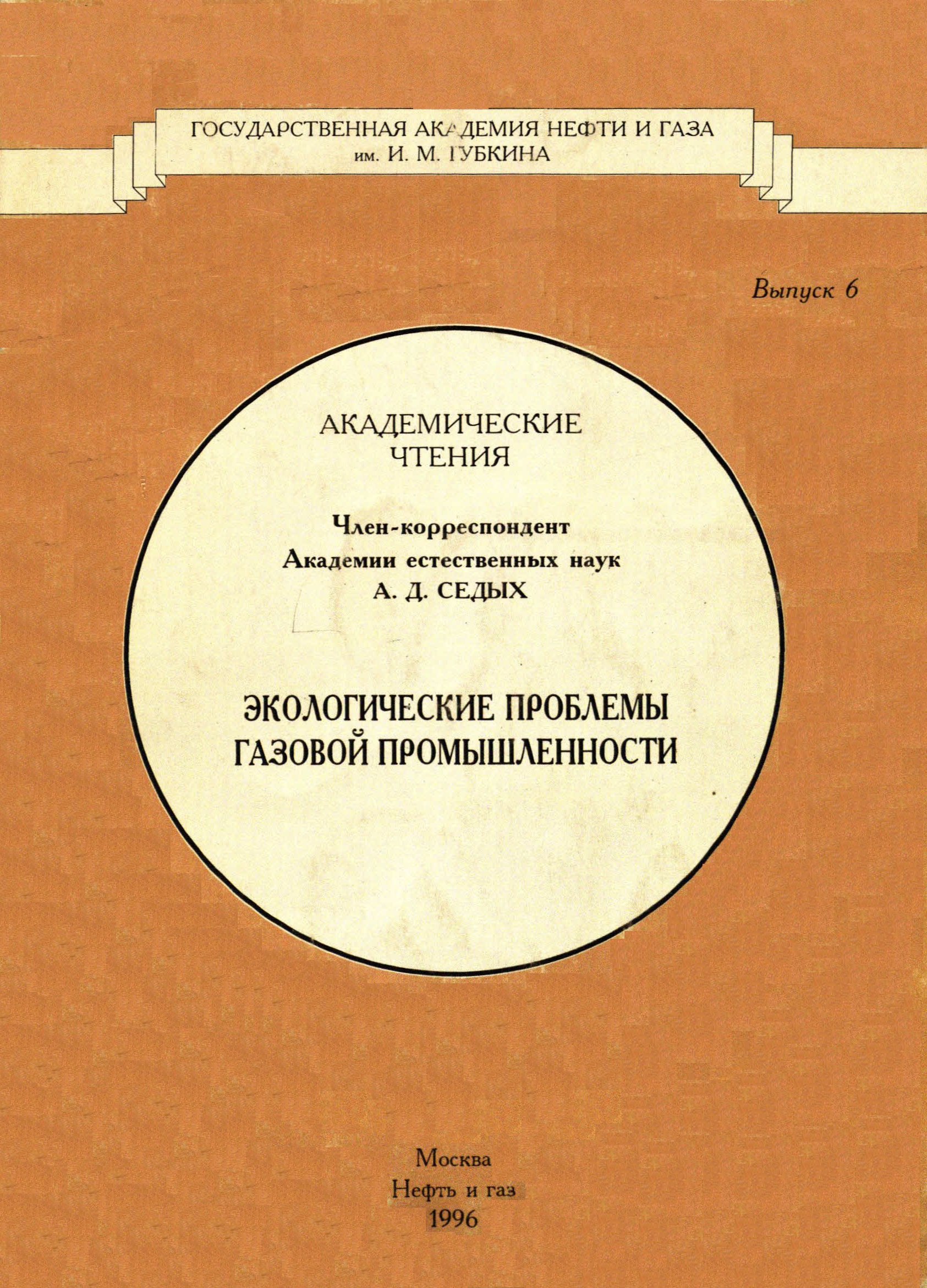 ГОСУДАРСТВЕННАЯ АКАДЕМИЯ НЕФТИ И ГАЗА
им. И. М. ГУБКИНА

Выпуск 6

АКАДЕМИЧЕСКИЕ
ЧТЕНИЯ

Член-корреспондент
Академии естественных наук
А. Д. СЕДЫХ

ЭКОЛОГИЧЕСКИЕ ПРОБЛЕМЫ
ГАЗОВОЙ ПРОМЫШЛЕННОСТИ

Москва
Нефть и газ
1996